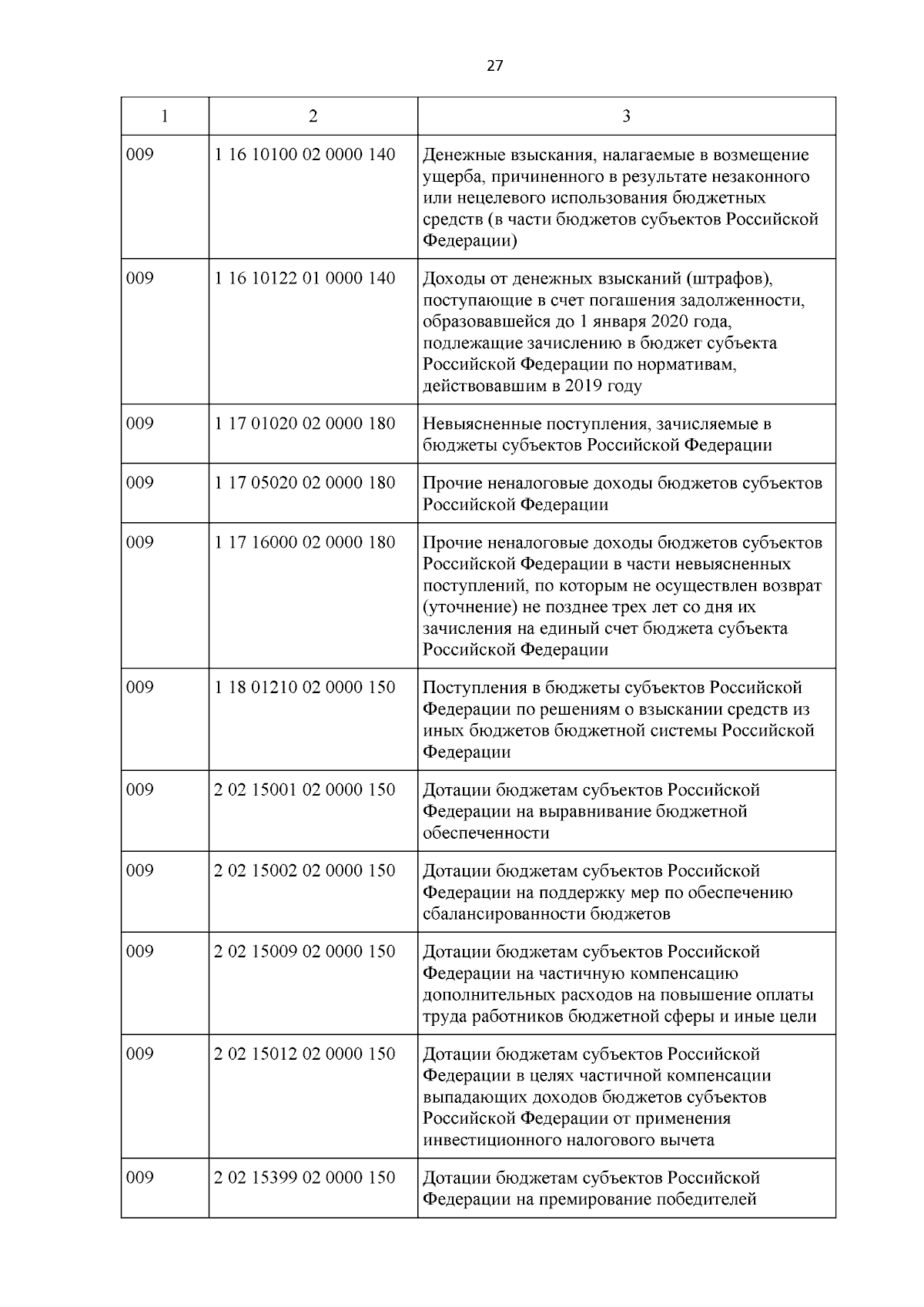 27

| 1 | 2 | 3 |
|---|---|---|
| 009 | 1 16 10100 02 0000 140 | Денежные взыскания, налагаемые в возмещение ущерба, причиненного в результате незаконного или нецелевого использования бюджетных средств (в части бюджетов субъектов Российской Федерации) |
| 009 | 1 16 10122 01 0000 140 | Доходы от денежных взысканий (штрафов), поступающие в счет погашения задолженности, образовавшейся до 1 января 2020 года, подлежащие зачислению в бюджет субъекта Российской Федерации по нормативам, действовавшим в 2019 году |
| 009 | 1 17 01020 02 0000 180 | Невыясненные поступления, зачисляемые в бюджеты субъектов Российской Федерации |
| 009 | 1 17 05020 02 0000 180 | Прочие неналоговые доходы бюджетов субъектов Российской Федерации |
| 009 | 1 17 16000 02 0000 180 | Прочие неналоговые доходы бюджетов субъектов Российской Федерации в части невыясненных поступлений, по которым не осуществлен возврат (уточнение) не позднее трех лет со дня их зачисления на единый счет бюджета субъекта Российской Федерации |
| 009 | 1 18 01210 02 0000 150 | Поступления в бюджеты субъектов Российской Федерации по решениям о взыскании средств из иных бюджетов бюджетной системы Российской Федерации |
| 009 | 2 02 15001 02 0000 150 | Дотации бюджетам субъектов Российской Федерации на выравнивание бюджетной обеспеченности |
| 009 | 2 02 15002 02 0000 150 | Дотации бюджетам субъектов Российской Федерации на поддержку мер по обеспечению сбалансированности бюджетов |
| 009 | 2 02 15009 02 0000 150 | Дотации бюджетам субъектов Российской Федерации на частичную компенсацию дополнительных расходов на повышение оплаты труда работников бюджетной сферы и иные цели |
| 009 | 2 02 15012 02 0000 150 | Дотации бюджетам субъектов Российской Федерации в целях частичной компенсации выпадающих доходов бюджетов субъектов Российской Федерации от применения инвестиционного налогового вычета |
| 009 | 2 02 15399 02 0000 150 | Дотации бюджетам субъектов Российской Федерации на премирование победителей |